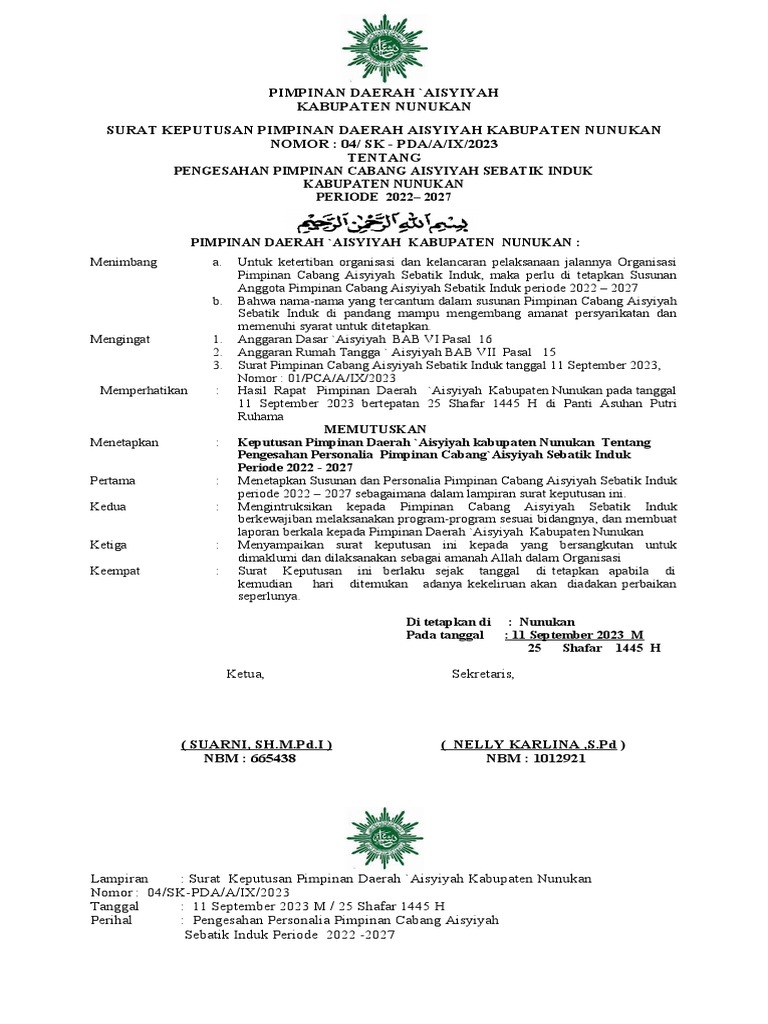 PIMPINAN DAERAH `AISYIYAH
KABUPATEN NUNUKAN

SURAT KEPUTUSAN PIMPINAN DAERAH AISYIYAH KABUPATEN NUNUKAN
NOMOR : 04/ SK - PDA/A/IX/2023
TENTANG
PENGESAHAN PIMPINAN CABANG AISYIYAH SEBATIK INDUK
KABUPATEN NUNUKAN
PERIODE 2022– 2027

بسم الله الرحمن الرحيم

PIMPINAN DAERAH `AISYIYAH KABUPATEN NUNUKAN :

Menimbang a. Untuk ketertiban organisasi dan kelancaran pelaksanaan jalannya Organisasi Pimpinan Cabang Aisyiyah Sebatik Induk, maka perlu di tetapkan Susunan Anggota Pimpinan Cabang Aisyiyah Sebatik Induk periode 2022 – 2027
b. Bahwa nama-nama yang tercantum dalam susunan Pimpinan Cabang Aisyiyah Sebatik Induk di pandang mampu mengembang amanat persyarikatan dan memenuhi syarat untuk ditetapkan.
Mengingat 1. Anggaran Dasar `Aisyiyah BAB VI Pasal 16
2. Anggaran Rumah Tangga ` Aisyiyah BAB VII Pasal 15
3. Surat Pimpinan Cabang Aisyiyah Sebatik Induk tanggal 11 September 2023, Nomor : 01/PCA/A/IX/2023
Memperhatikan : Hasil Rapat Pimpinan Daerah `Aisyiyah Kabupaten Nunukan pada tanggal 11 September 2023 bertepatan 25 Shafar 1445 H di Panti Asuhan Putri Ruhama

MEMUTUSKAN

Menetapkan : Keputusan Pimpinan Daerah `Aisyiyah kabupaten Nunukan Tentang Pengesahan Personalia Pimpinan Cabang`Aisyiyah Sebatik Induk Periode 2022 - 2027
Pertama : Menetapkan Susunan dan Personalia Pimpinan Cabang Aisyiyah Sebatik Induk periode 2022 – 2027 sebagaimana dalam lampiran surat keputusan ini.
Kedua : Mengintruksikan kepada Pimpinan Cabang Aisyiyah Sebatik Induk berkewajiban melaksanakan program-program sesuai bidangnya, dan membuat laporan berkala kepada Pimpinan Daerah `Aisyiyah Kabupaten Nunukan
Ketiga : Menyampaikan surat keputusan ini kepada yang bersangkutan untuk dimaklumi dan dilaksanakan sebagai amanah Allah dalam Organisasi
Keempat : Surat Keputusan ini berlaku sejak tanggal di tetapkan apabila di kemudian hari ditemukan adanya kekeliruan akan diadakan perbaikan seperlunya.

Di tetapkan di : Nunukan
Pada tanggal : 11 September 2023 M
25 Shafar 1445 H

Ketua, Sekretaris,

( SUARNI, SH.M.Pd.I )
NBM : 665438

( NELLY KARLINA ,S.Pd )
NBM : 1012921

Lampiran : Surat Keputusan Pimpinan Daerah `Aisyiyah Kabupaten Nunukan
Nomor : 04/SK-PDA/A/IX/2023
Tanggal : 11 September 2023 M / 25 Shafar 1445 H
Perihal : Pengesahan Personalia Pimpinan Cabang Aisyiyah Sebatik Induk Periode 2022 -2027